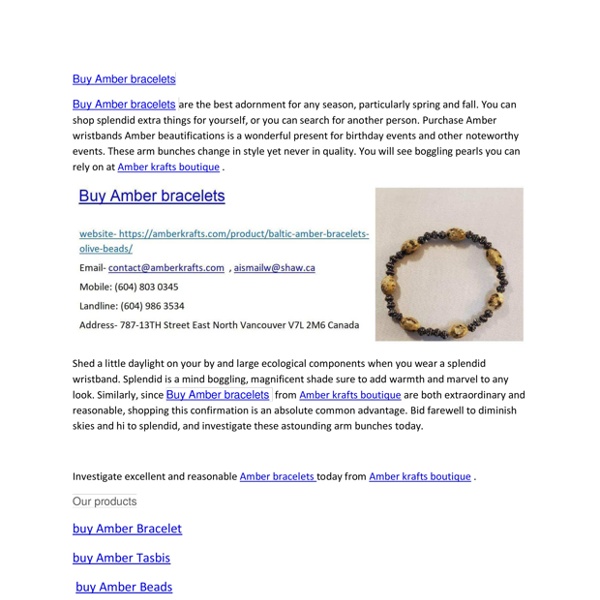 Buy Amber bracelets

Buy Amber bracelets are the best adornment for any season, particularly spring and fall. You can shop splendid extra things for yourself, or you can search for another person. Purchase Amber wristbands Amber beautifications is a wonderful present for birthday events and other noteworthy events. These arm bunches change in style yet never in quality. You will see boggling pearls you can rely on at Amber krafts boutique .

Buy Amber bracelets

website- https://amberkrafts.com/product/baltic-amber-bracelets-olive-beads/

Email- contact@amberkrafts.com , aismailw@shaw.ca

Mobile: (604) 803 0345

Landline: (604) 986 3534

Address- 787-13TH Street East North Vancouver V7L 2M6 Canada

Shed a little daylight on your by and large ecological components when you wear a splendid wristband. Splendid is a mind boggling, magnificent shade sure to add warmth and marvel to any look. Similarly, since Buy Amber bracelets from Amber krafts boutique are both extraordinary and reasonable, shopping this confirmation is an absolute common advantage. Bid farewell to diminish skies and hi to splendid, and investigate these astounding arm bunches today.

Investigate excellent and reasonable Amber bracelets today from Amber krafts boutique .

Our products

buy Amber Bracelet

buy Amber Tasbis

buy Amber Beads